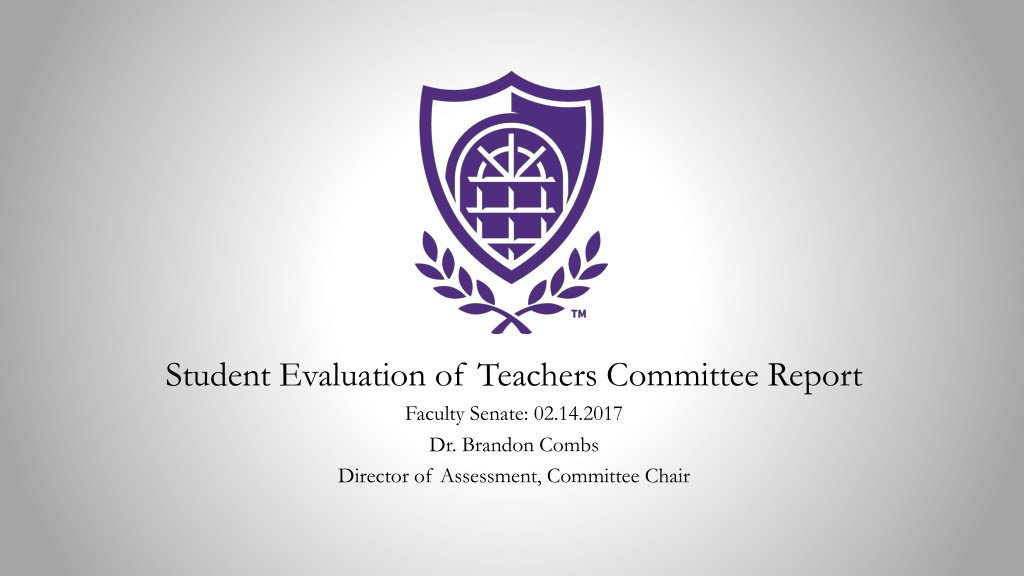 ™

Student Evaluation of Teachers Committee Report

Faculty Senate: 02.14.2017

Dr. Brandon Combs

Director of Assessment, Committee Chair